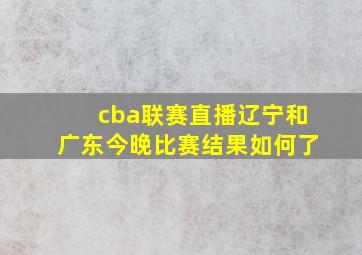 cba联赛直播辽宁和广东今晚比赛结果如何了